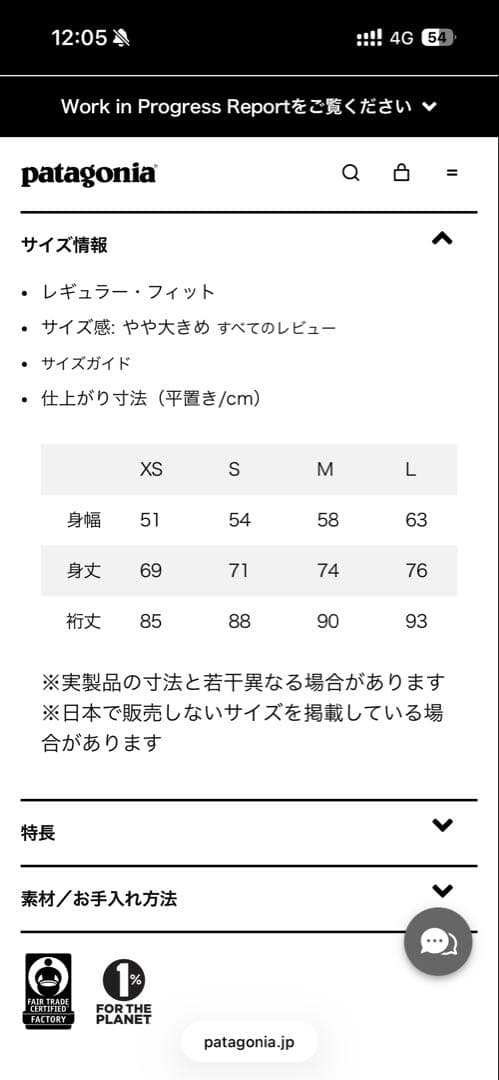 12:05 4G 54

Work in Progress Reportをご覧ください

patagonia

サイズ情報

• レギュラー・フィット
• サイズ感: やや大きめ すべてのレビュー
• サイズガイド
• 仕上がり寸法（平置き/cm）

| | XS | S | M | L |
|---|---|---|---|---|
| 身幅 | 51 | 54 | 58 | 63 |
| 身丈 | 69 | 71 | 74 | 76 |
| 裄丈 | 85 | 88 | 90 | 93 |

※実製品の寸法と若干異なる場合があります
※日本で販売しないサイズを掲載している場合があります

特長

素材／お手入れ方法

FAIR TRADE CERTIFIED FACTORY

1% FOR THE PLANET

patagonia.jp